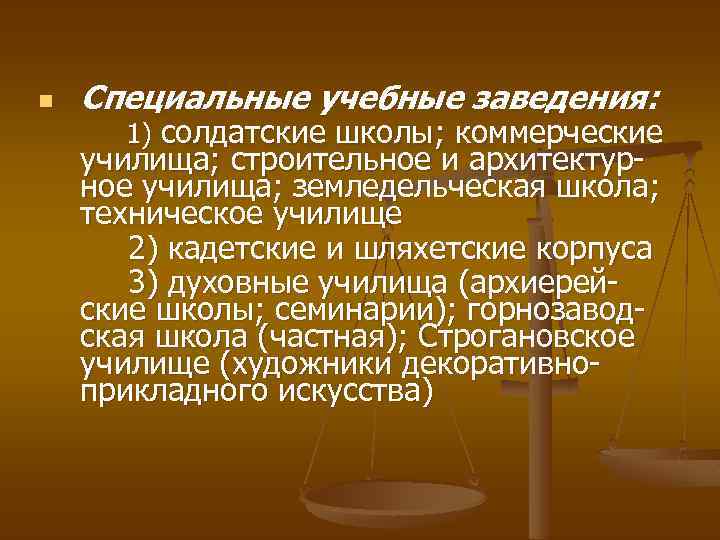 Специальные учебные заведения:

1) солдатские школы; коммерческие училища; строительное и архитектурное училища; земледельческая школа; техническое училище

2) кадетские и шляхетские корпуса

3) духовные училища (архиерейские школы; семинарии); горнозаводская школа (частная); Строгановское училище (художники декоративно-прикладного искусства)